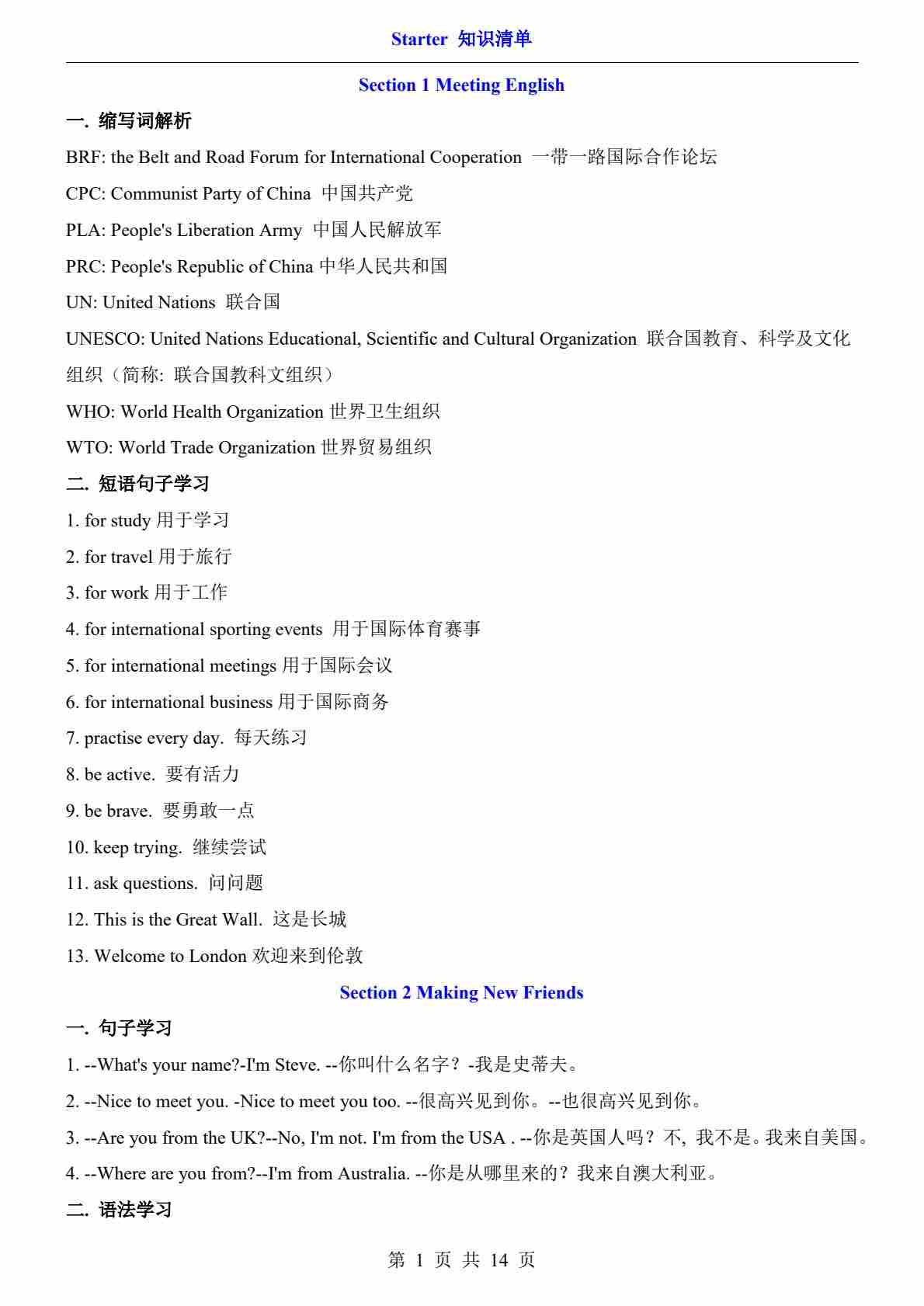 Starter 知识清单

Section 1 Meeting English

一. 缩写词解析

BRF: the Belt and Road Forum for International Cooperation 一带一路国际合作论坛

CPC: Communist Party of China 中国共产党

PLA: People's Liberation Army 中国人民解放军

PRC: People's Republic of China 中华人民共和国

UN: United Nations 联合国

UNESCO: United Nations Educational, Scientific and Cultural Organization 联合国教育、科学及文化组织（简称: 联合国教科文组织）

WHO: World Health Organization 世界卫生组织

WTO: World Trade Organization 世界贸易组织

二. 短语句子学习

1. for study 用于学习

2. for travel 用于旅行

3. for work 用于工作

4. for international sporting events 用于国际体育赛事

5. for international meetings 用于国际会议

6. for international business 用于国际商务

7. practise every day. 每天练习

8. be active. 要有活力

9. be brave. 要勇敢一点

10. keep trying. 继续尝试

11. ask questions. 问问题

12. This is the Great Wall. 这是长城

13. Welcome to London 欢迎来到伦敦

Section 2 Making New Friends

一. 句子学习

1. --What's your name?-I'm Steve. --你叫什么名字？-我是史蒂夫。

2. --Nice to meet you. -Nice to meet you too. --很高兴见到你。--也很高兴见到你。

3. --Are you from the UK?--No, I'm not. I'm from the USA . --你是英国人吗？不, 我不是。我来自美国。

4. --Where are you from?--I'm from Australia. --你是从哪里来的？我来自澳大利亚。

二. 语法学习

第 1 页 共 14 页